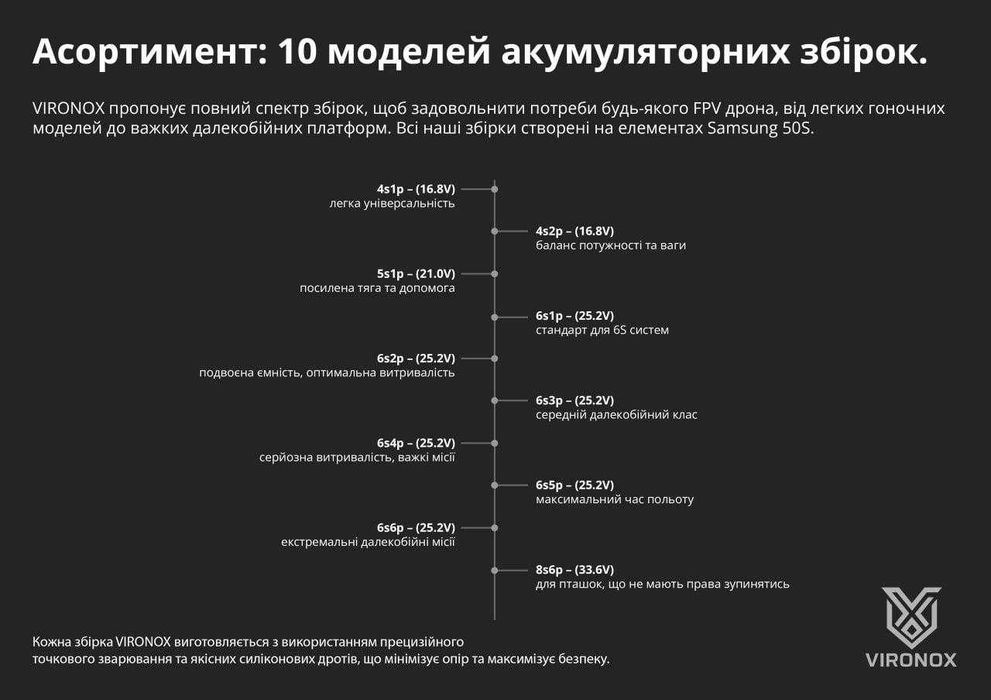 Асортимент: 10 моделей акумуляторних збірок.

VIRONOX пропонує повний спектр збірок, щоб задовольнити потреби будь-якого FPV дрона, від легких гоночних моделей до важких далекобійних платформ. Всі наші збірки створені на елементах Samsung 50S.

4s1p – (16.8V)
легка універсальність

4s2p – (16.8V)
баланс потужності та ваги

5s1p – (21.0V)
посилена тяга та допомога

6s1p – (25.2V)
стандарт для 6S систем

6s2p – (25.2V)
подвоєна ємність, оптимальна витривалість

6s3p – (25.2V)
середній далекобійний клас

6s4p – (25.2V)
серйозна витривалість, важкі місії

6s5p – (25.2V)
максимальний час польоту

6s6p – (25.2V)
екстремальні далекобійні місії

8s6p – (33.6V)
для пташок, що не мають права зупинятись

Кожна збірка VIRONOX виготовляється з використанням прецизійного точкового зварювання та якісних силіконових дротів, що мінімізує опір та максимізує безпеку.

VIRONOX